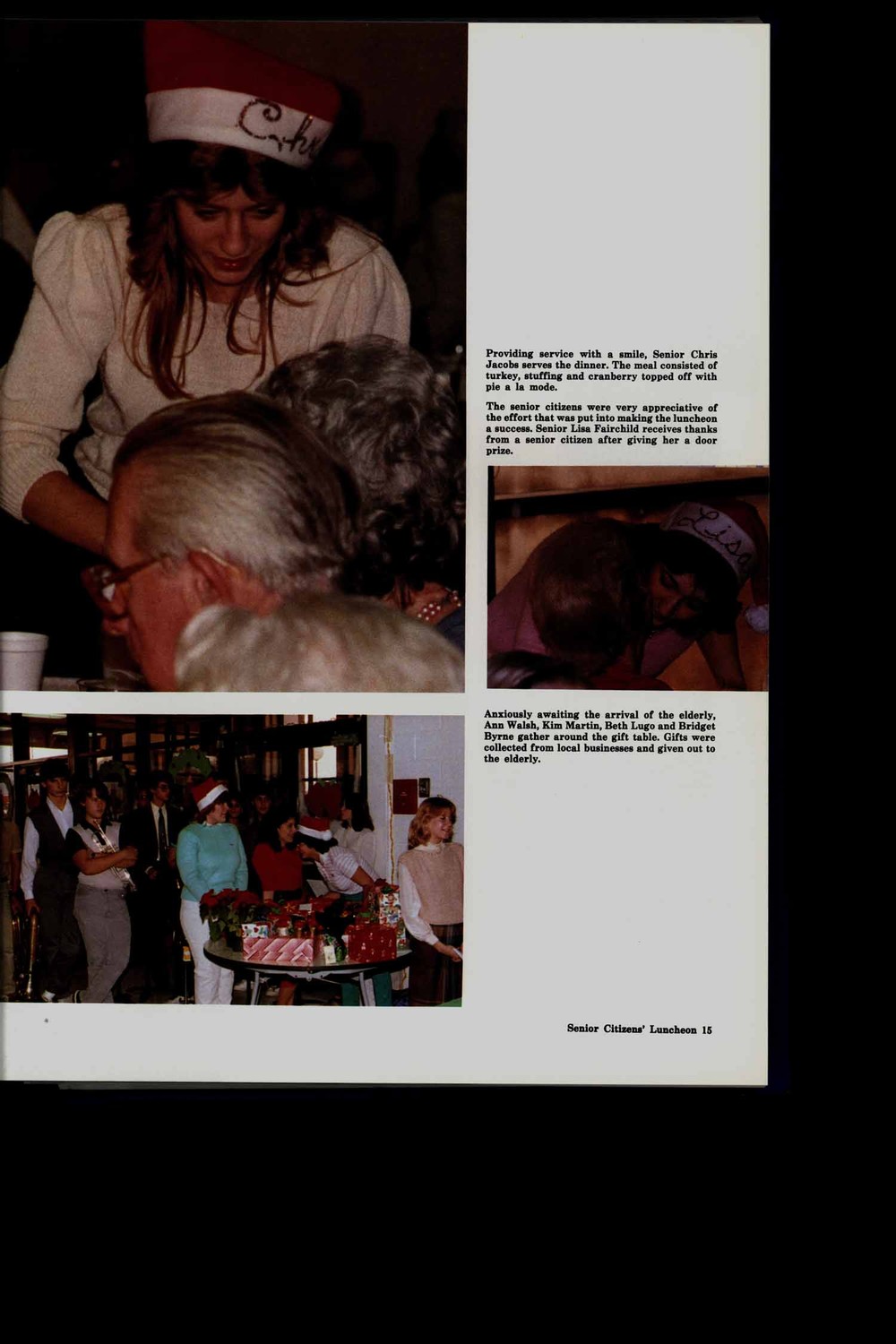 Providing service with a smile, Senior Chris Jacobs serves the dinner. The meal consisted of turkey, stuffing and cranberry topped off with pie a la mode.

The senior citizens were very appreciative of the effort that was put into making the luncheon a success. Senior Lisa Fairchild receives thanks from a senior citizen after giving her a door prize.

Anxiously awaiting the arrival of the elderly, Ann Walsh, Kim Martin, Beth Lugo and Bridget Byrne gather around the gift table. Gifts were collected from local businesses and given out to the elderly.

Senior Citizens' Luncheon 15